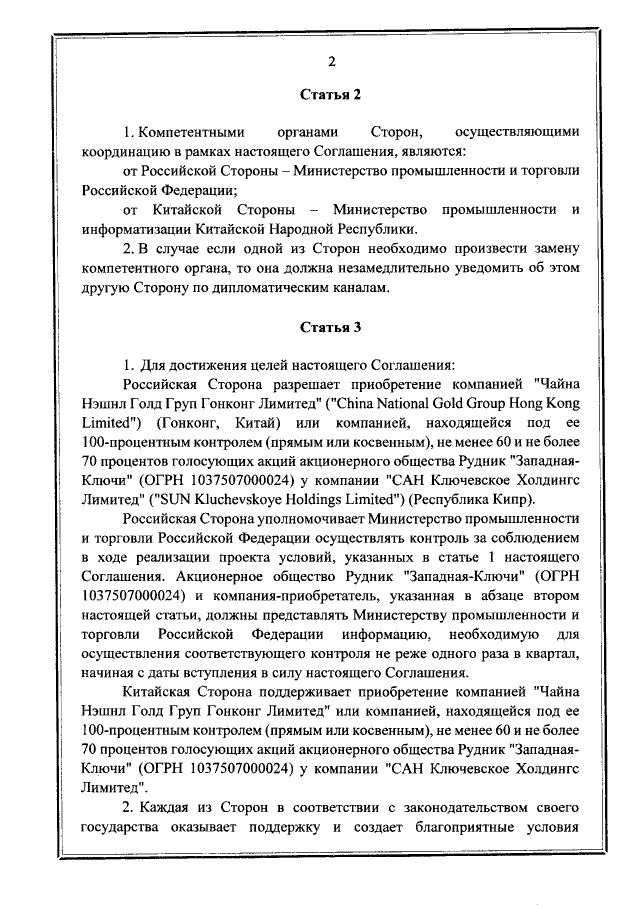 2

Статья 2

1. Компетентными органами Сторон, осуществляющими координацию в рамках настоящего Соглашения, являются:

от Российской Стороны – Министерство промышленности и торговли Российской Федерации;

от Китайской Стороны – Министерство промышленности и информатизации Китайской Народной Республики.

2. В случае если одной из Сторон необходимо произвести замену компетентного органа, то она должна незамедлительно уведомить об этом другую Сторону по дипломатическим каналам.

Статья 3

1. Для достижения целей настоящего Соглашения:

Российская Сторона разрешает приобретение компанией "Чайна Нэшнл Голд Груп Гонконг Лимитед" ("China National Gold Group Hong Kong Limited") (Гонконг, Китай) или компанией, находящейся под ее 100-процентным контролем (прямым или косвенным), не менее 60 и не более 70 процентов голосующих акций акционерного общества Рудник "Западная-Ключи" (ОГРН 1037507000024) у компании "САН Ключевское Холдингс Лимитед" ("SUN Kluchevskoye Holdings Limited") (Республика Кипр).

Российская Сторона уполномочивает Министерство промышленности и торговли Российской Федерации осуществлять контроль за соблюдением в ходе реализации проекта условий, указанных в статье 1 настоящего Соглашения. Акционерное общество Рудник "Западная-Ключи" (ОГРН 1037507000024) и компания-приобретатель, указанная в абзаце втором настоящей статьи, должны представлять Министерству промышленности и торговли Российской Федерации информацию, необходимую для осуществления соответствующего контроля не реже одного раза в квартал, начиная с даты вступления в силу настоящего Соглашения.

Китайская Сторона поддерживает приобретение компанией "Чайна Нэшнл Голд Груп Гонконг Лимитед" или компанией, находящейся под ее 100-процентным контролем (прямым или косвенным), не менее 60 и не более 70 процентов голосующих акций акционерного общества Рудник "Западная-Ключи" (ОГРН 1037507000024) у компании "САН Ключевское Холдингс Лимитед".

2. Каждая из Сторон в соответствии с законодательством своего государства оказывает поддержку и создает благоприятные условия